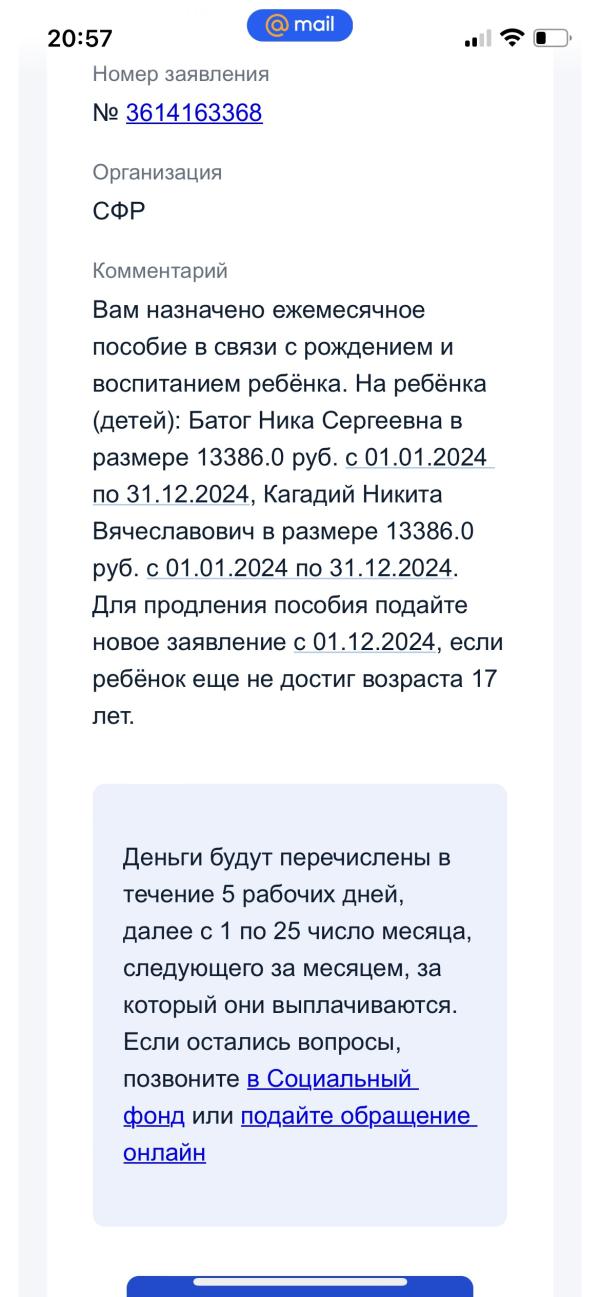 20:57
@ mail

Номер заявления
№ 3614163368

Организация
СФР

Комментарий
Вам назначено ежемесячное пособие в связи с рождением и воспитанием ребёнка. На ребёнка (детей): Батог Ника Сергеевна в размере 13386.0 руб. с 01.01.2024 по 31.12.2024, Кагадий Никита Вячеславович в размере 13386.0 руб. с 01.01.2024 по 31.12.2024. Для продления пособия подайте новое заявление с 01.12.2024, если ребёнок еще не достиг возраста 17 лет.

Деньги будут перечислены в течение 5 рабочих дней, далее с 1 по 25 число месяца, следующего за месяцем, за который они выплачиваются. Если остались вопросы, позвоните в Социальный фонд или подайте обращение онлайн